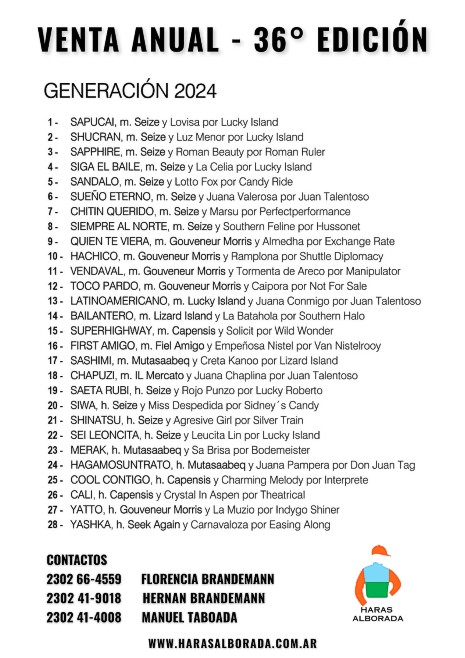 VENTA ANUAL - 36° EDICIÓN

GENERACIÓN 2024

1 - SAPUCAI, m. Seize y Lovisa por Lucky Island
2 - SHUCRAN, m. Seize y Luz Menor por Lucky Island
3 - SAPPHIRE, m. Seize y Roman Beauty por Roman Ruler
4 - SIGA EL BAILE, m. Seize y La Celia por Lucky Island
5 - SANDALO, m. Seize y Lotto Fox por Candy Ride
6 - SUEÑO ETERNO, m. Seize y Juana Valerosa por Juan Talentoso
7 - CHITIN QUERIDO, m. Seize y Marsu por Perfectperformance
8 - SIEMPRE AL NORTE, m. Seize y Southern Feline por Hussonet
9 - QUIEN TE VIERA, m. Gouveneur Morris y Almedha por Exchange Rate
10 - HACHICO, m. Gouveneur Morris y Ramplona por Shuttle Diplomacy
11 - VENDAVAL, m. Gouveneur Morris y Tormenta de Areco por Manipulator
12 - TOCO PARDO, m. Gouveneur Morris y Caipora por Not For Sale
13 - LATINOAMERICANO, m. Lucky Island y Juana Conmigo por Juan Talentoso
14 - BAILANTERO, m. Lizard Island y La Batahola por Southern Halo
15 - SUPERHIGHWAY, m. Capensis y Solicit por Wild Wonder
16 - FIRST AMIGO, m. Fiel Amigo y Empeñosa Nistel por Van Nistelrooy
17 - SASHIMI, m. Mutasaabeq y Creta Kanoo por Lizard Island
18 - CHAPUZI, m. IL Mercato y Juana Chaplina por Juan Talentoso
19 - SAETA RUBI, h. Seize y Rojo Punzo por Lucky Roberto
20 - SIWA, h. Seize y Miss Despedida por Sidney´s Candy
21 - SHINATSU, h. Seize y Agresive Girl por Silver Train
22 - SEI LEONCITA, h. Seize y Leucita Lin por Lucky Island
23 - MERAK, h. Mutasaabeq y Sa Brisa por Bodemeister
24 - HAGAMOSUNTRATO, h. Mutasaabeq y Juana Pampera por Don Juan Tag
25 - COOL CONTIGO, h. Capensis y Charming Melody por Interprete
26 - CALI, h. Capensis y Crystal In Aspen por Theatrical
27 - YATTO, h. Gouveneur Morris y La Muzio por Indygo Shiner
28 - YASHKA, h. Seek Again y Carnavaloza por Easing Along

CONTACTOS
2302 66-4559 FLORENCIA BRANDEMANN
2302 41-9018 HERNAN BRANDEMANN
2302 41-4008 MANUEL TABOADA

HARAS ALBORADA

WWW.HARASALBORADA.COM.AR